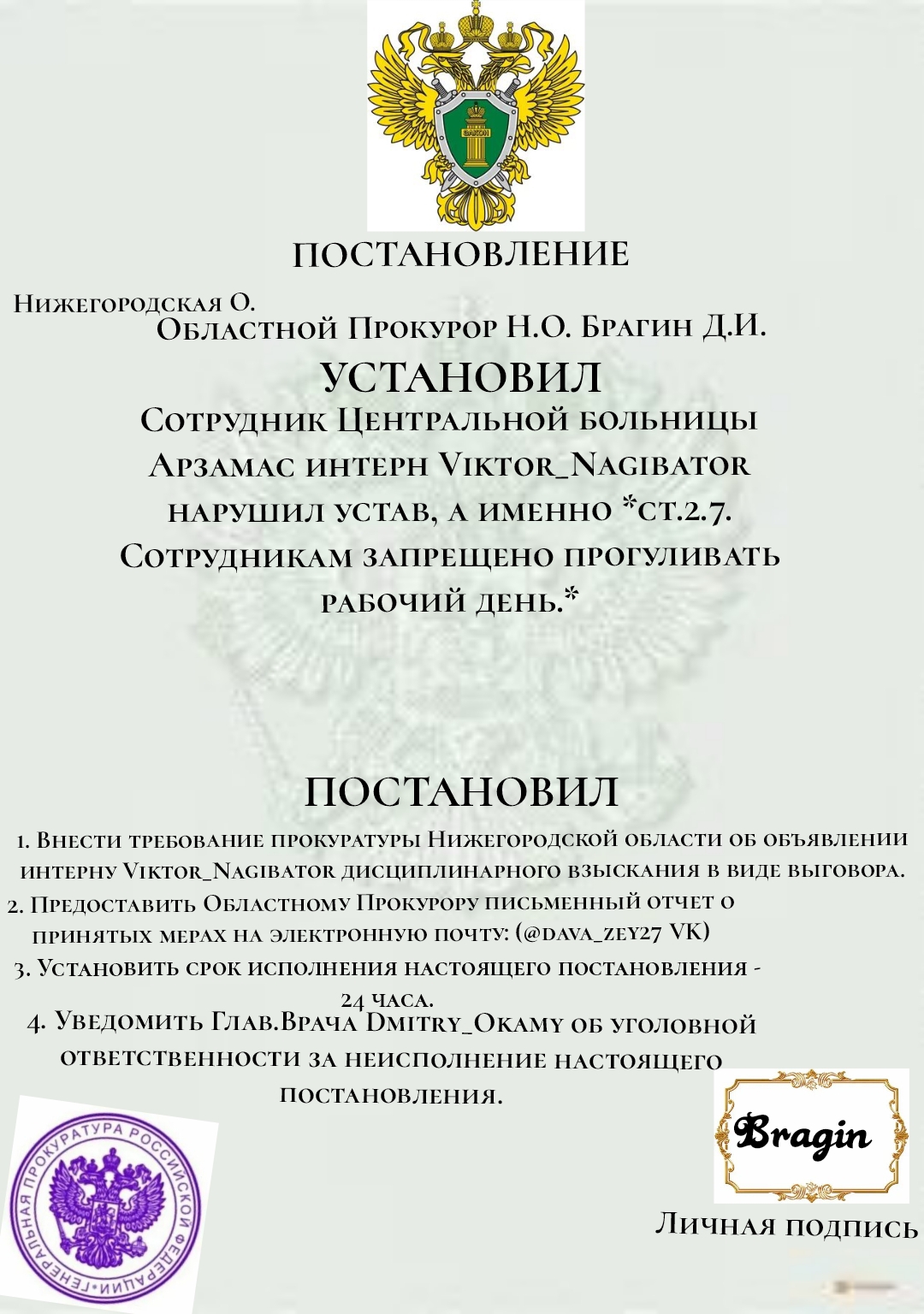 ЗАКОН

ПОСТАНОВЛЕНИЕ

Нижегородская О.
Областной Прокурор Н.О. Брагин Д.И.

УСТАНОВИЛ
Сотрудник Центральной больницы Арзамас интерн Viktor_Nagibator нарушил устав, а именно *ст.2.7. Сотрудникам запрещено прогуливать рабочий день.*

ПОСТАНОВИЛ
1. Внести требование прокуратуры Нижегородской области об объявлении интерну Viktor_Nagibator дисциплинарного взыскания в виде выговора.
2. Предоставить Областному Прокурору письменный отчет о принятых мерах на электронную почту: (@dava_zey27 VK)
3. Установить срок исполнения настоящего постановления - 24 часа.
4. Уведомить Глав.Врача Dmitry_Okamy об уголовной ответственности за неисполнение настоящего постановления.

ГЕНЕРАЛЬНАЯ ПРОКУРАТУРА РОССИЙСКОЙ ФЕДЕРАЦИИ

Bragin

Личная подпись